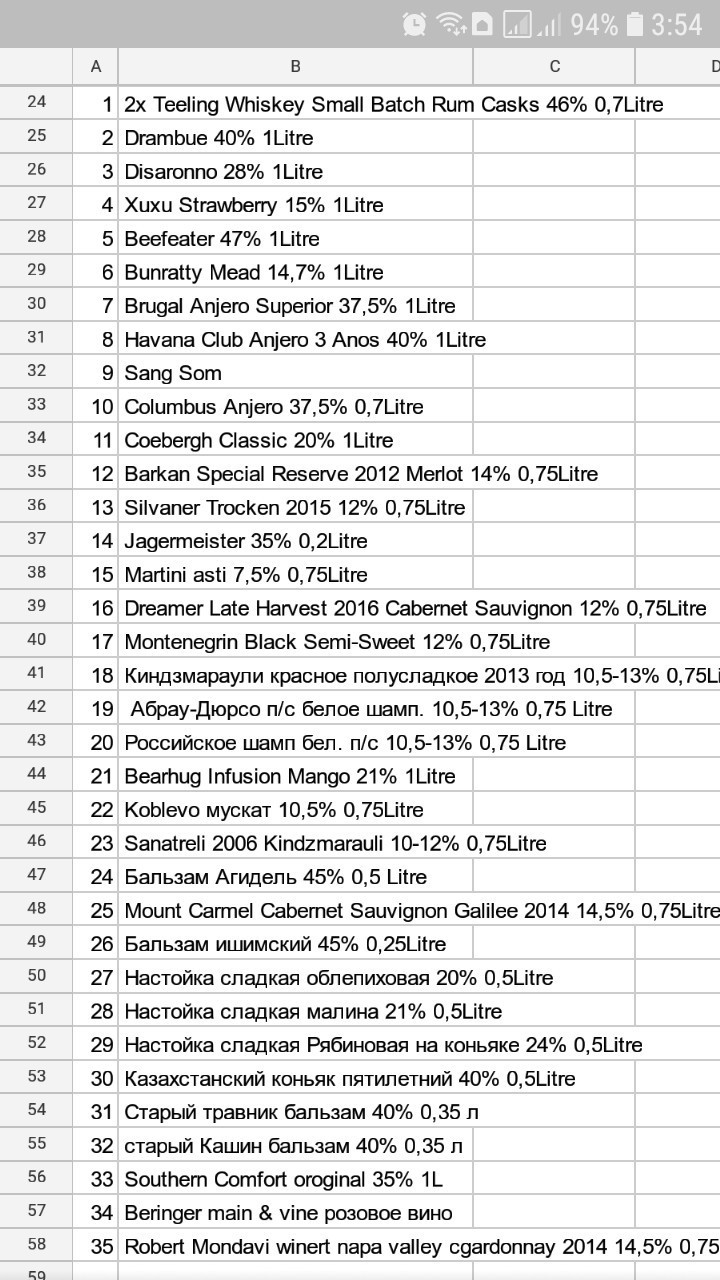 94% 3:54

|  | A | B | C | D |
|---|---|---|---|---|
| 24 | 1 | 2x Teeling Whiskey Small Batch Rum Casks 46% 0,7Litre | | |
| 25 | 2 | Drambue 40% 1Litre | | |
| 26 | 3 | Disaronno 28% 1Litre | | |
| 27 | 4 | Xuxu Strawberry 15% 1Litre | | |
| 28 | 5 | Beefeater 47% 1Litre | | |
| 29 | 6 | Bunratty Mead 14,7% 1Litre | | |
| 30 | 7 | Brugal Anjero Superior 37,5% 1Litre | | |
| 31 | 8 | Havana Club Anjero 3 Anos 40% 1Litre | | |
| 32 | 9 | Sang Som | | |
| 33 | 10 | Columbus Anjero 37,5% 0,7Litre | | |
| 34 | 11 | Coebergh Classic 20% 1Litre | | |
| 35 | 12 | Barkan Special Reserve 2012 Merlot 14% 0,75Litre | | |
| 36 | 13 | Silvaner Trocken 2015 12% 0,75Litre | | |
| 37 | 14 | Jagermeister 35% 0,2Litre | | |
| 38 | 15 | Martini asti 7,5% 0,75Litre | | |
| 39 | 16 | Dreamer Late Harvest 2016 Cabernet Sauvignon 12% 0,75Litre | | |
| 40 | 17 | Montenegrin Black Semi-Sweet 12% 0,75Litre | | |
| 41 | 18 | Киндзмараули красное полусладкое 2013 год 10,5-13% 0,75Li | | |
| 42 | 19 | Абрау-Дюрсо п/с белое шамп. 10,5-13% 0,75 Litre | | |
| 43 | 20 | Российское шамп бел. п/с 10,5-13% 0,75 Litre | | |
| 44 | 21 | Bearhug Infusion Mango 21% 1Litre | | |
| 45 | 22 | Koblevo мускат 10,5% 0,75Litre | | |
| 46 | 23 | Sanatreli 2006 Kindzmarauli 10-12% 0,75Litre | | |
| 47 | 24 | Бальзам Агидель 45% 0,5 Litre | | |
| 48 | 25 | Mount Carmel Cabernet Sauvignon Galilee 2014 14,5% 0,75Litre | | |
| 49 | 26 | Бальзам ишимский 45% 0,25Litre | | |
| 50 | 27 | Настойка сладкая облепиховая 20% 0,5Litre | | |
| 51 | 28 | Настойка сладкая малина 21% 0,5Litre | | |
| 52 | 29 | Настойка сладкая Рябиновая на коньяке 24% 0,5Litre | | |
| 53 | 30 | Казахстанский коньяк пятилетний 40% 0,5Litre | | |
| 54 | 31 | Старый травник бальзам 40% 0,35 л | | |
| 55 | 32 | старый Кашин бальзам 40% 0,35 л | | |
| 56 | 33 | Southern Comfort oroginal 35% 1L | | |
| 57 | 34 | Beringer main & vine розовое вино | | |
| 58 | 35 | Robert Mondavi winert napa valley cgardonnay 2014 14,5% 0,75 | | |
| 59 | | | | |